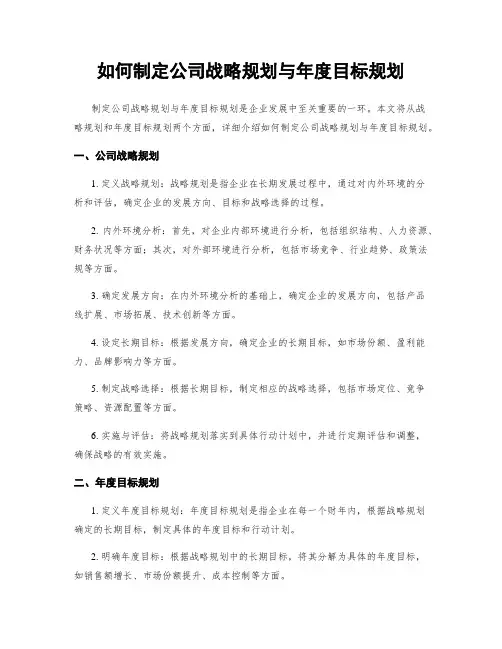 如何制定公司战略规划与年度目标规划

制定公司战略规划与年度目标规划是企业发展中至关重要的一环。本文将从战略规划和年度目标规划两个方面，详细介绍如何制定公司战略规划与年度目标规划。

一、公司战略规划

1. 定义战略规划：战略规划是指企业在长期发展过程中，通过对内外环境的分析和评估，确定企业的发展方向、目标和战略选择的过程。

2. 内外环境分析：首先，对企业内部环境进行分析，包括组织结构、人力资源、财务状况等方面；其次，对外部环境进行分析，包括市场竞争、行业趋势、政策法规等方面。

3. 确定发展方向：在内外环境分析的基础上，确定企业的发展方向，包括产品线扩展、市场拓展、技术创新等方面。

4. 设定长期目标：根据发展方向，确定企业的长期目标，如市场份额、盈利能力、品牌影响力等方面。

5. 制定战略选择：根据长期目标，制定相应的战略选择，包括市场定位、竞争策略、资源配置等方面。

6. 实施与评估：将战略规划落实到具体行动计划中，并进行定期评估和调整，确保战略的有效实施。

二、年度目标规划

1. 定义年度目标规划：年度目标规划是指企业在每一个财年内，根据战略规划确定的长期目标，制定具体的年度目标和行动计划。

2. 明确年度目标：根据战略规划中的长期目标，将其分解为具体的年度目标，如销售额增长、市场份额提升、成本控制等方面。